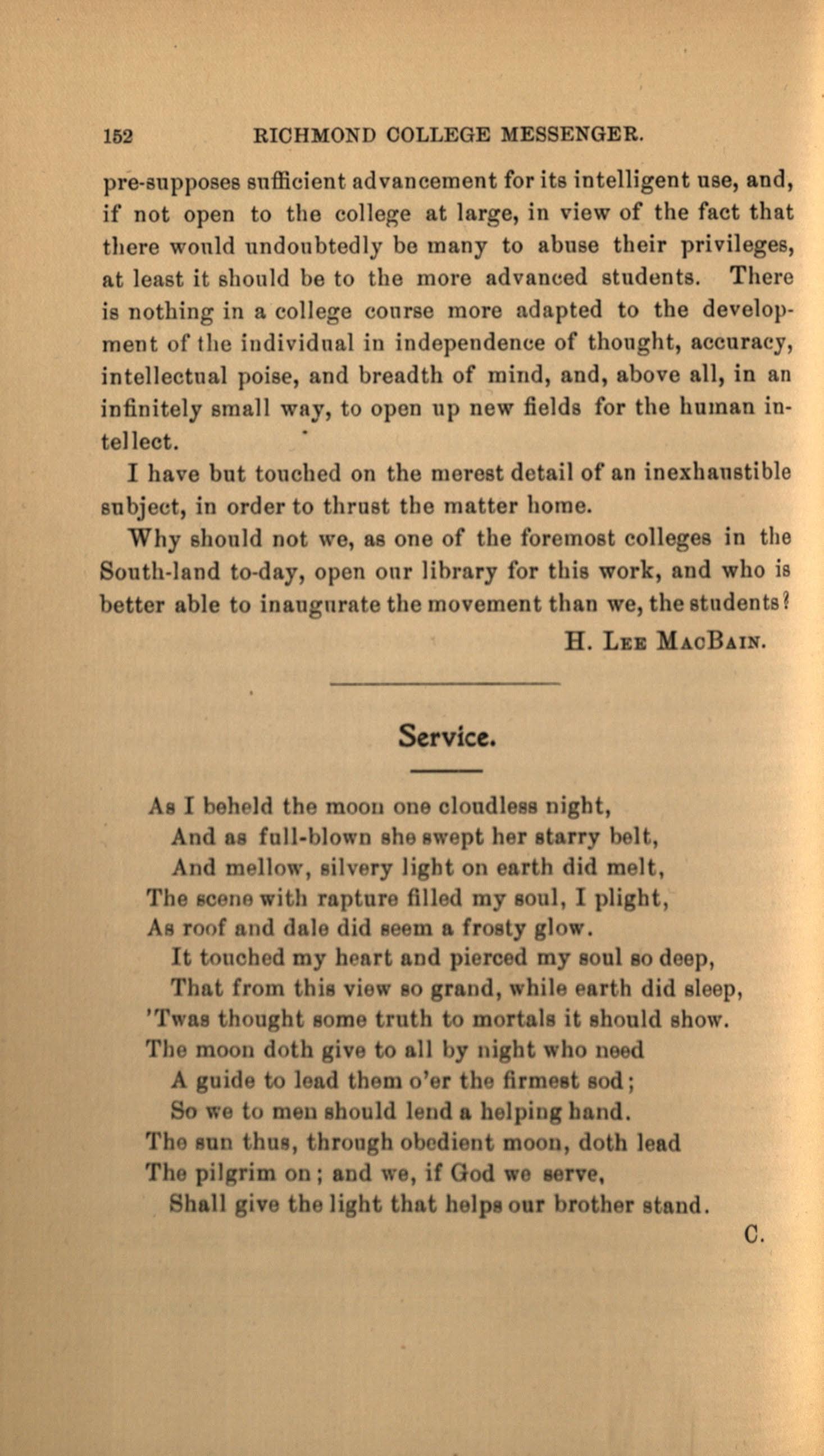 152 RICHMOND COLLEGE MESSENGER.

pre-supposes sufficient advancement for its intelligent use, and, if not open to the college at large, in view of the fact that there would undoubtedly be many to abuse their privileges, at least it should be to the more advanced students. There is nothing in a college course more adapted to the development of the individual in independence of thought, accuracy, intellectual poise, and breadth of mind, and, above all, in an infinitely small way, to open up new fields for the human intellect.

I have but touched on the merest detail of an inexhaustible subject, in order to thrust the matter home.

Why should not we, as one of the foremost colleges in the South-land to-day, open our library for this work, and who is better able to inaugurate the movement than we, the students?

H. Lee MacBain.

Service.

As I beheld the moon one cloudless night,
And as full-blown she swept her starry belt,
And mellow, silvery light on earth did melt,
The scene with rapture filled my soul, I plight,
As roof and dale did seem a frosty glow.
It touched my heart and pierced my soul so deep,
That from this view so grand, while earth did sleep,
'Twas thought some truth to mortals it should show.
The moon doth give to all by night who need
A guide to lead them o'er the firmest sod;
So we to men should lend a helping hand.
The sun thus, through obedient moon, doth lead
The pilgrim on; and we, if God we serve,
Shall give the light that helps our brother stand.

C.